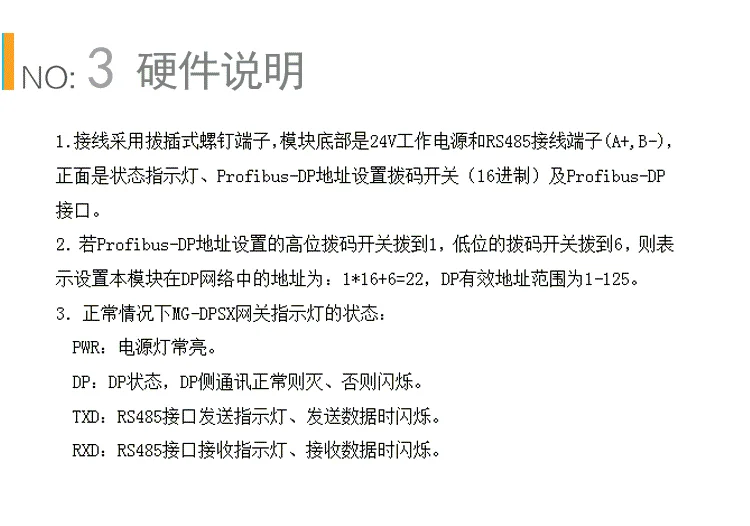 NO: 3 硬件说明

1.接线采用拔插式螺钉端子,模块底部是24V工作电源和RS485接线端子(A+,B-),正面是状态指示灯、Profibus-DP地址设置拨码开关（16进制）及Profibus-DP接口。

2.若Profibus-DP地址设置的高位拨码开关拨到1，低位的拨码开关拨到6，则表示设置本模块在DP网络中的地址为：1*16+6=22，DP有效地址范围为1-125。

3.正常情况下MG-DPSX网关指示灯的状态：

PWR：电源灯常亮。

DP：DP状态，DP侧通讯正常则灭、否则闪烁。

TXD：RS485接口发送指示灯、发送数据时闪烁。

RXD：RS485接口接收指示灯、接收数据时闪烁。